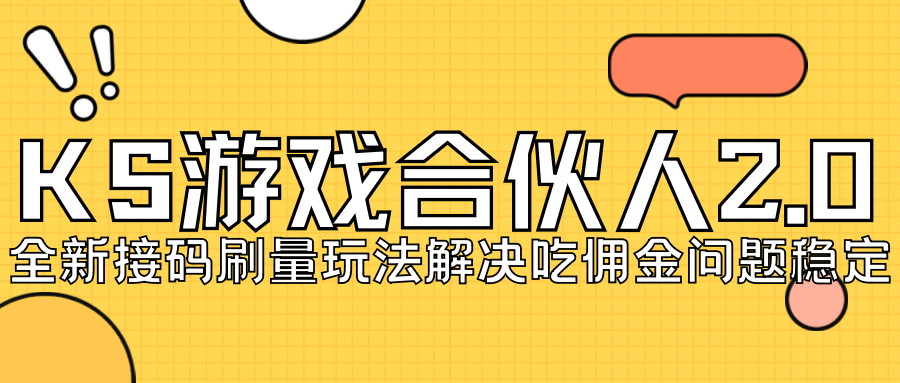 KS游戏合伙人2.0
全新接码刷量玩法解决吃佣金问题稳定